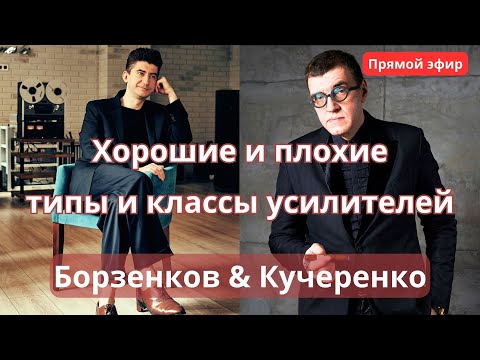 Прямой эфир

Хорошие и плохие типы и классы усилителей

Борзенков & Кучеренко